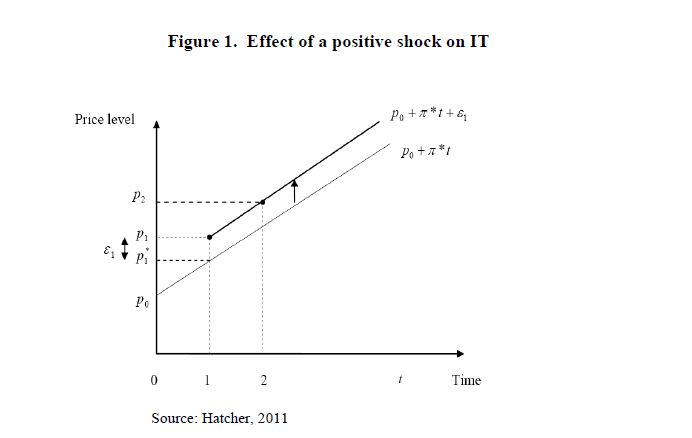 Figure 1. Effect of a positive shock on IT

Price level

$p_0 + \pi^* t + \varepsilon_1$

$p_0 + \pi^* t$

$p_2$

$p_1$

$\varepsilon_1$

$p_1^*$

$p_0$

0

1

2

$t$

Time

Source: Hatcher, 2011